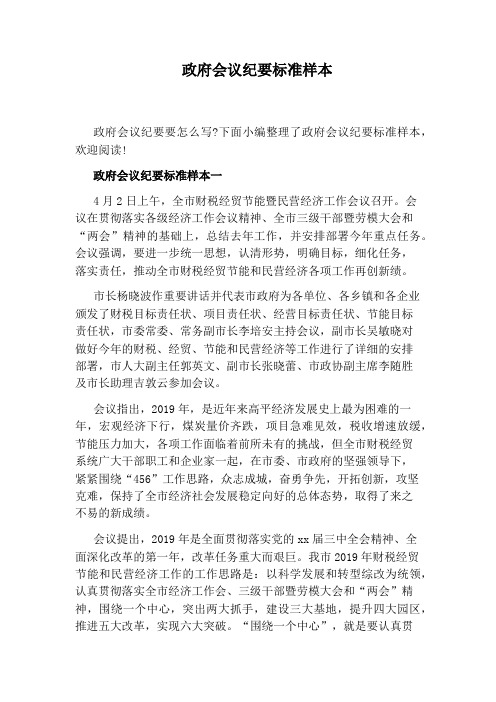 政府会议纪要标准样本

政府会议纪要要怎么写?下面小编整理了政府会议纪要标准样本，欢迎阅读!

政府会议纪要标准样本一

4月2日上午，全市财税经贸节能暨民营经济工作会议召开。会议在贯彻落实各级经济工作会议精神、全市三级干部暨劳模大会和“两会”精神的基础上，总结去年工作，并安排部署今年重点任务。会议强调，要进一步统一思想，认清形势，明确目标，细化任务，落实责任，推动全市财税经贸节能和民营经济各项工作再创新绩。

市长杨晓波作重要讲话并代表市政府为各单位、各乡镇和各企业颁发了财税目标责任状、项目责任状、经营目标责任状、节能目标责任状，市委常委、常务副市长李培安主持会议，副市长吴敏晓对做好今年的财税、经贸、节能和民营经济等工作进行了详细的安排部署，市人大副主任郭英文、副市长张晓蕾、市政协副主席李随胜及市长助理吉敦云参加会议。

会议指出，2019年，是近年来高平经济发展史上最为困难的一年，宏观经济下行，煤炭量价齐跌，项目急难见效，税收增速放缓，节能压力加大，各项工作面临着前所未有的挑战，但全市财税经贸系统广大干部职工和企业家一起，在市委、市政府的坚强领导下，紧紧围绕“456”工作思路，众志成城，奋勇争先，开拓创新，攻坚克难，保持了全市经济社会发展稳定向好的总体态势，取得了来之不易的新成绩。

会议提出，2019年是全面贯彻落实党的xx届三中全会精神、全面深化改革的第一年，改革任务重大而艰巨。我市2019年财税经贸节能和民营经济工作的工作思路是：以科学发展和转型综改为统领，认真贯彻落实全市经济工作会、三级干部暨劳模大会和“两会”精神，围绕一个中心，突出两大抓手，建设三大基地，提升四大园区，推进五大改革，实现六大突破。“围绕一个中心”，就是要认真贯